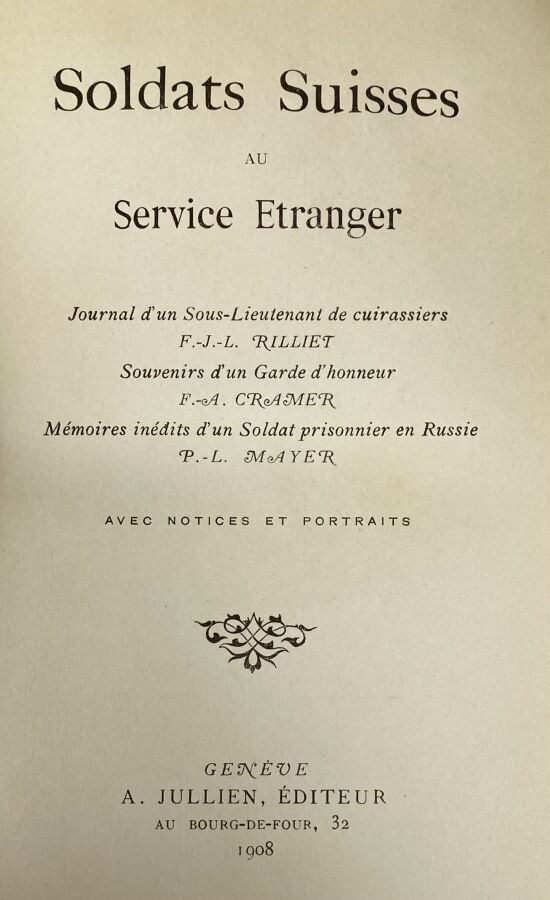 Soldats Suisses

AU

Service Etranger

Journal d'un Sous-Lieutenant de cuirassiers
F.-J.-L. RILLIET
Souvenirs d'un Garde d'honneur
F.-A. CRAMER
Mémoires inédits d'un Soldat prisonnier en Russie
P.-L. MAYER

AVEC NOTICES ET PORTRAITS

GENÈVE
A. JULLIEN, ÉDITEUR
AU BOURG-DE-FOUR, 32
1908